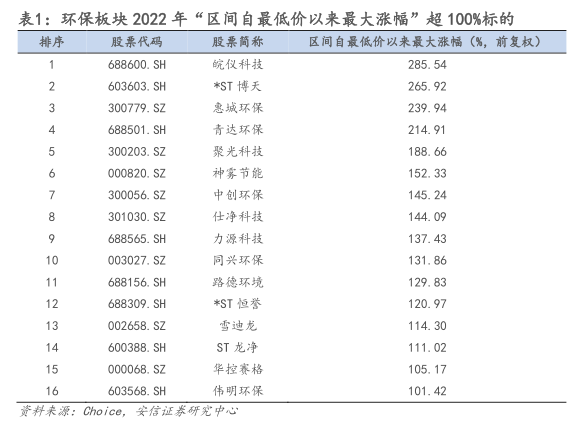 表1：环保板块 2022 年“区间自最低价以来最大涨幅”超 100%标的

| 排序 | 股票代码 | 股票简称 | 区间自最低价以来最大涨幅（%，前复权） |
|---|---|---|---|
| 1 | 688600.SH | 皖仪科技 | 285.54 |
| 2 | 603603.SH | *ST 博天 | 265.92 |
| 3 | 300779.SZ | 惠城环保 | 239.94 |
| 4 | 688501.SH | 青达环保 | 214.91 |
| 5 | 300203.SZ | 聚光科技 | 188.66 |
| 6 | 000820.SZ | 神雾节能 | 152.33 |
| 7 | 300056.SZ | 中创环保 | 145.24 |
| 8 | 301030.SZ | 仕净科技 | 144.09 |
| 9 | 688565.SH | 力源科技 | 137.43 |
| 10 | 003027.SZ | 同兴环保 | 131.86 |
| 11 | 688156.SH | 路德环境 | 129.83 |
| 12 | 688309.SH | *ST 恒誉 | 120.97 |
| 13 | 002658.SZ | 雪迪龙 | 114.30 |
| 14 | 600388.SH | ST 龙净 | 111.02 |
| 15 | 000068.SZ | 华控赛格 | 105.17 |
| 16 | 603568.SH | 伟明环保 | 101.42 |

资料来源：Choice，安信证券研究中心